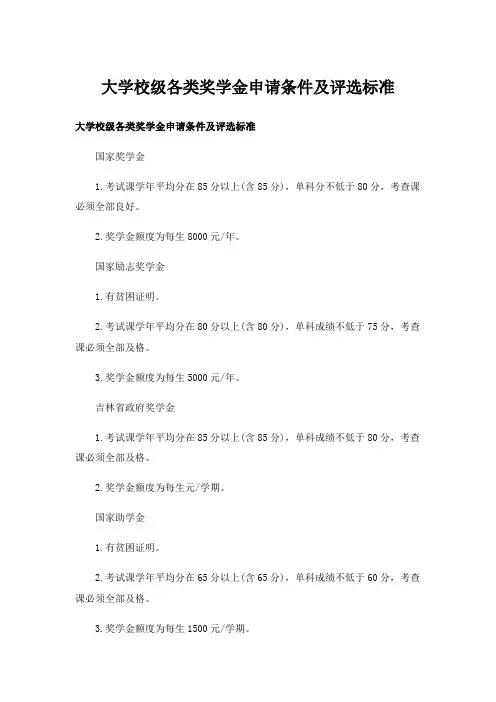 大学校级各类奖学金申请条件及评选标准

大学校级各类奖学金申请条件及评选标准

国家奖学金

1.考试课学年平均分在85分以上(含85分)，单科分不低于80分，考查课必须全部良好。

2.奖学金额度为每生8000元/年。

国家励志奖学金

1.有贫困证明。

2.考试课学年平均分在80分以上(含80分)，单科成绩不低于75分，考查课必须全部及格。

3.奖学金额度为每生5000元/年。

吉林省政府奖学金

1.考试课学年平均分在85分以上(含85分)，单科成绩不低于80分，考查课必须全部及格。

2.奖学金额度为每生元/学期。

国家助学金

1.有贫困证明。

2.考试课学年平均分在65分以上(含65分)，单科成绩不低于60分，考查课必须全部及格。

3.奖学金额度为每生1500元/学期。